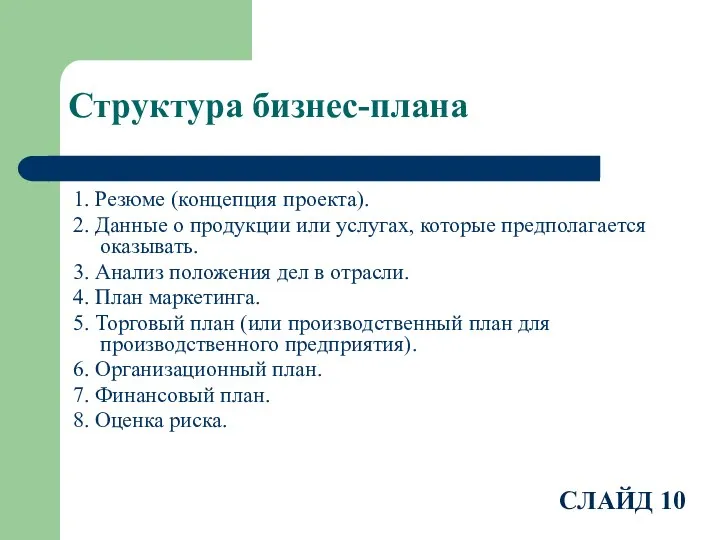 Структура бизнес-плана

1. Резюме (концепция проекта).
2. Данные о продукции или услугах, которые предполагается оказывать.
3. Анализ положения дел в отрасли.
4. План маркетинга.
5. Торговый план (или производственный план для производственного предприятия).
6. Организационный план.
7. Финансовый план.
8. Оценка риска.

СЛАЙД 10